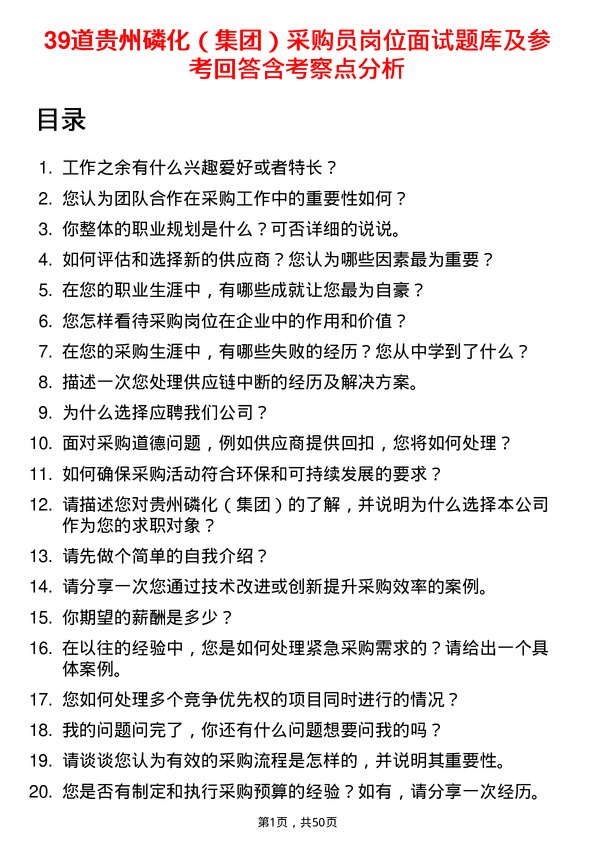 39道贵州磷化（集团）采购员岗位面试题库及参考回答含考察点分析

目录

1. 工作之余有什么兴趣爱好或者特长？
2. 您认为团队合作在采购工作中的重要性如何？
3. 你整体的职业规划是什么？可否详细的说说。
4. 如何评估和选择新的供应商？您认为哪些因素最为重要？
5. 在您的职业生涯中，有哪些成就让您最为自豪？
6. 您怎样看待采购岗位在企业中的作用和价值？
7. 在您的采购生涯中，有哪些失败的经历？您从中学到了什么？
8. 描述一次您处理供应链中断的经历及解决方案。
9. 为什么选择应聘我们公司？
10. 面对采购道德问题，例如供应商提供回扣，您将如何处理？
11. 如何确保采购活动符合环保和可持续发展的要求？
12. 请描述您对贵州磷化（集团）的了解，并说明为什么选择本公司作为您的求职对象？
13. 请先做个简单的自我介绍？
14. 请分享一次您通过技术改进或创新提升采购效率的案例。
15. 你期望的薪酬是多少？
16. 在以往的经验中，您是如何处理紧急采购需求的？请给出一个具体案例。
17. 您如何处理多个竞争优先权的项目同时进行的情况？
18. 我的问题问完了，你还有什么问题想要问我的吗？
19. 请谈谈您认为有效的采购流程是怎样的，并说明其重要性。
20. 您是否有制定和执行采购预算的经验？如有，请分享一次经历。

第1页，共50页